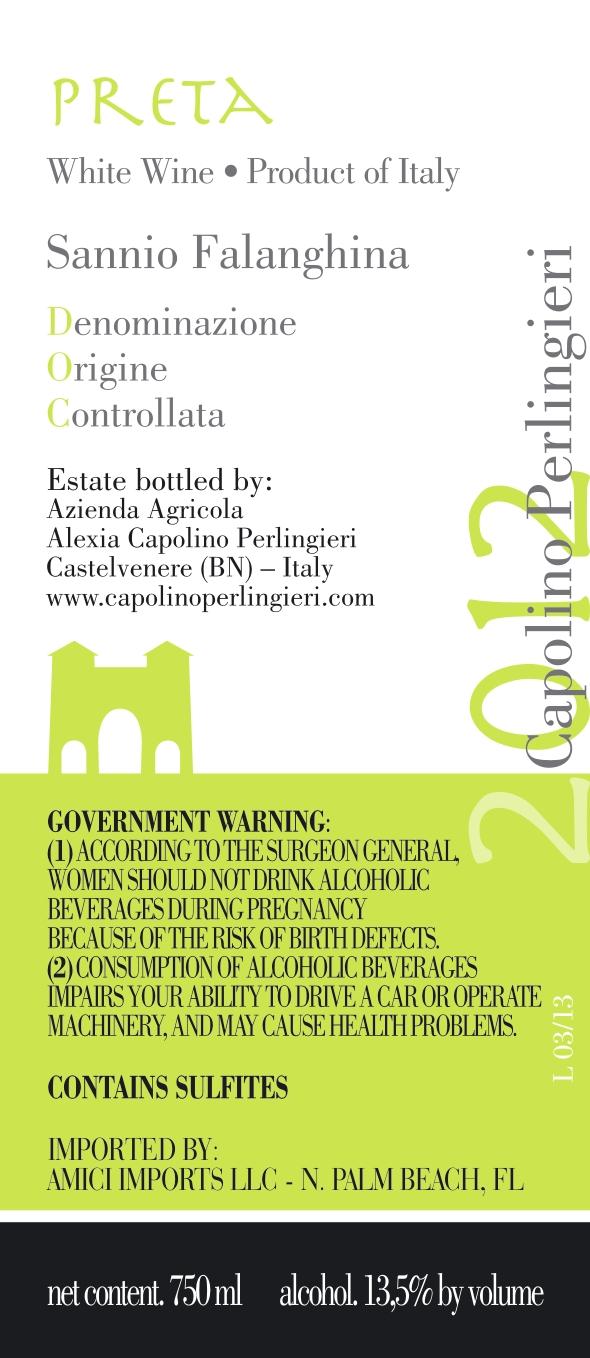 PRETA
White Wine • Product of Italy

Sannio Falanghina

Denominazione
Origine
Controllata

Estate bottled by:
Azienda Agricola
Alexia Capolino Perlingieri
Castelvenere (BN) – Italy
www.capolinoperlingieri.com

2012 Capolino Perlingieri

GOVERNMENT WARNING:
(1) ACCORDING TO THE SURGEON GENERAL, WOMEN SHOULD NOT DRINK ALCOHOLIC BEVERAGES DURING PREGNANCY BECAUSE OF THE RISK OF BIRTH DEFECTS.
(2) CONSUMPTION OF ALCOHOLIC BEVERAGES IMPAIRS YOUR ABILITY TO DRIVE A CAR OR OPERATE MACHINERY, AND MAY CAUSE HEALTH PROBLEMS.

L 03/13

CONTAINS SULFITES

IMPORTED BY:
AMICI IMPORTS LLC - N. PALM BEACH, FL

net content. 750 ml alcohol. 13,5% by volume